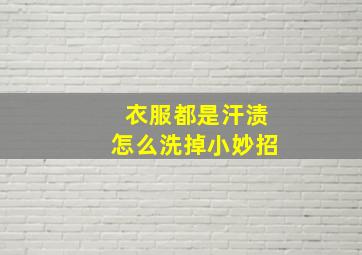 衣服都是汗渍
怎么洗掉小妙招